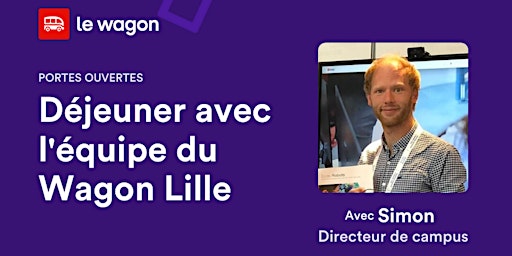 le wagon

PORTES OUVERTES

Déjeuner avec l'équipe du Wagon Lille

Avec Simon
Directeur de campus